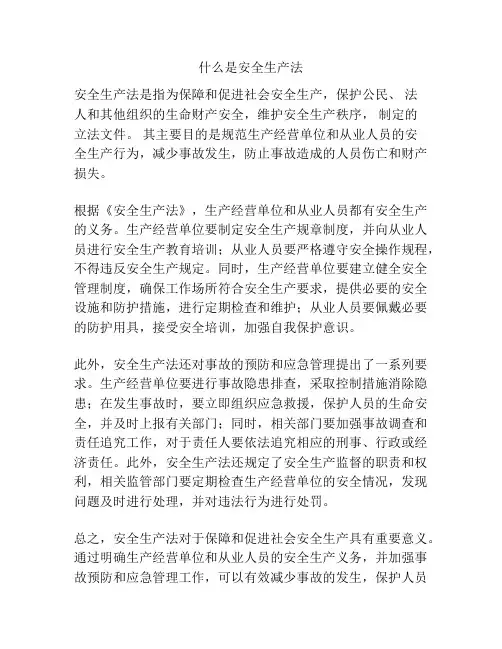 什么是安全生产法

安全生产法是指为保障和促进社会安全生产，保护公民、法人和其他组织的生命财产安全，维护安全生产秩序，制定的立法文件。其主要目的是规范生产经营单位和从业人员的安全生产行为，减少事故发生，防止事故造成的人员伤亡和财产损失。

根据《安全生产法》，生产经营单位和从业人员都有安全生产的义务。生产经营单位要制定安全生产规章制度，并向从业人员进行安全生产教育培训；从业人员要严格遵守安全操作规程，不得违反安全生产规定。同时，生产经营单位要建立健全安全管理制度，确保工作场所符合安全生产要求，提供必要的安全设施和防护措施，进行定期检查和维护；从业人员要佩戴必要的防护用具，接受安全培训，加强自我保护意识。

此外，安全生产法还对事故的预防和应急管理提出了一系列要求。生产经营单位要进行事故隐患排查，采取控制措施消除隐患；在发生事故时，要立即组织应急救援，保护人员的生命安全，并及时上报有关部门；同时，相关部门要加强事故调查和责任追究工作，对于责任人要依法追究相应的刑事、行政或经济责任。此外，安全生产法还规定了安全生产监督的职责和权利，相关监管部门要定期检查生产经营单位的安全情况，发现问题及时进行处理，并对违法行为进行处罚。

总之，安全生产法对于保障和促进社会安全生产具有重要意义。通过明确生产经营单位和从业人员的安全生产义务，并加强事故预防和应急管理工作，可以有效减少事故的发生，保护人员